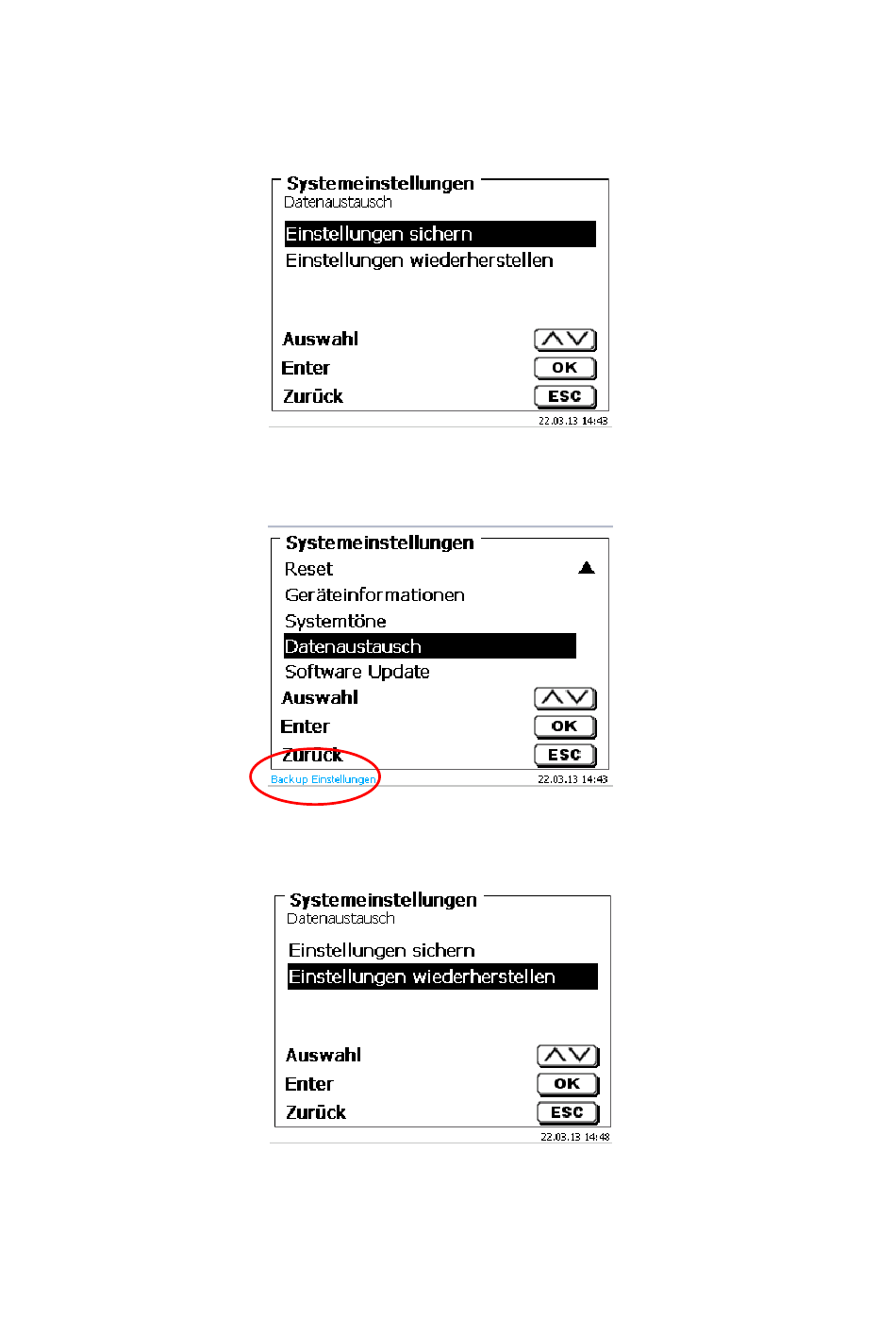 Systemeinstellungen
Datenaustausch

Einstellungen sichern
Einstellungen wiederherstellen

Auswahl
Enter OK
Zurück ESC
22.03.13 14:43

Systemeinstellungen
Reset
Geräteinformationen
Systemtöne
Datenaustausch
Software Update
Auswahl
Enter OK
Zurück ESC
Backup Einstellungen 22.03.13 14:43

Systemeinstellungen
Datenaustausch

Einstellungen sichern
Einstellungen wiederherstellen

Auswahl
Enter OK
Zurück ESC
22.03.13 14:48